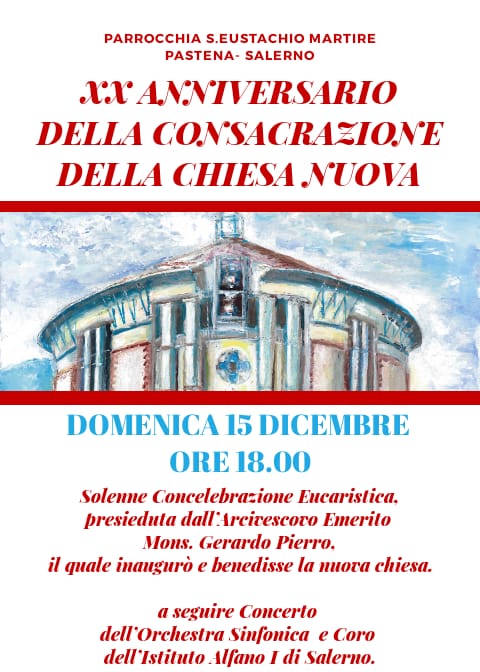 PARROCCHIA S.EUSTACHIO MARTIRE
PASTENA- SALERNO

XX ANNIVERSARIO
DELLA CONSACRAZIONE
DELLA CHIESA NUOVA

DOMENICA 15 DICEMBRE
ORE 18.00

Solenne Concelebrazione Eucaristica,
presieduta dall'Arcivescovo Emerito
Mons. Gerardo Pierro,
il quale inaugurò e benedisse la nuova chiesa.

a seguire Concerto
dell'Orchestra Sinfonica e Coro
dell'Istituto Alfano I di Salerno.